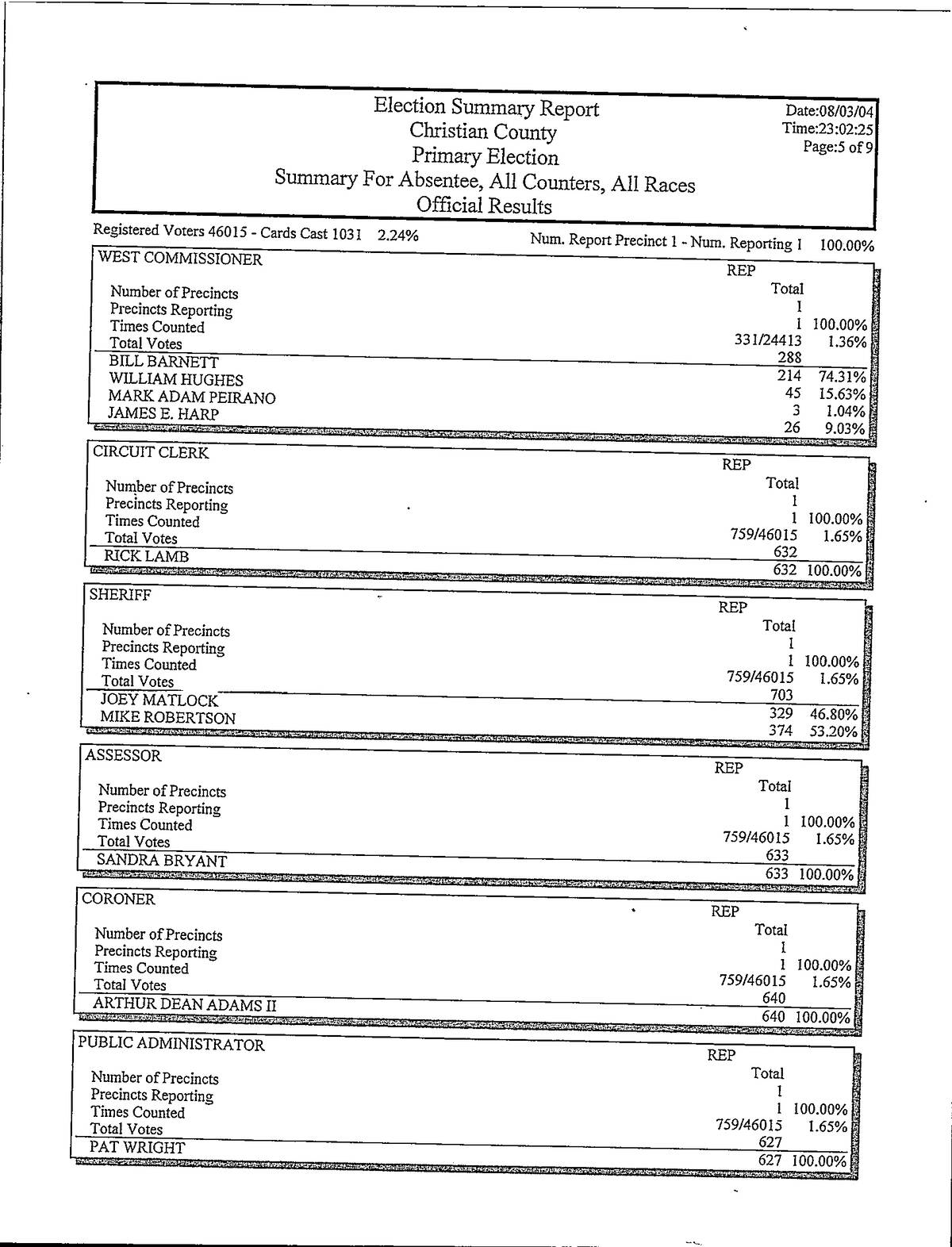 Election Summary Report
Christian County
Primary Election
Summary For Absentee, All Counters, All Races
Official Results

Date:08/03/04
Time:23:02:25
Page:5 of 9

Registered Voters 46015 - Cards Cast 1031 2.24%

Num. Report Precinct 1 - Num. Reporting 1 100.00%

WEST COMMISSIONER

| | REP Total | |
|---|---|---|
| Number of Precincts | 1 | |
| Precincts Reporting | 1 | 100.00% |
| Times Counted | 331/24413 | 1.36% |
| Total Votes | 288 | |
| BILL BARNETT | 214 | 74.31% |
| WILLIAM HUGHES | 45 | 15.63% |
| MARK ADAM PEIRANO | 3 | 1.04% |
| JAMES E. HARP | 26 | 9.03% |

CIRCUIT CLERK

| | REP Total | |
|---|---|---|
| Number of Precincts | 1 | |
| Precincts Reporting | 1 | 100.00% |
| Times Counted | 759/46015 | 1.65% |
| Total Votes | 632 | |
| RICK LAMB | 632 | 100.00% |

SHERIFF

| | REP Total | |
|---|---|---|
| Number of Precincts | 1 | |
| Precincts Reporting | 1 | 100.00% |
| Times Counted | 759/46015 | 1.65% |
| Total Votes | 703 | |
| JOEY MATLOCK | 329 | 46.80% |
| MIKE ROBERTSON | 374 | 53.20% |

ASSESSOR

| | REP Total | |
|---|---|---|
| Number of Precincts | 1 | |
| Precincts Reporting | 1 | 100.00% |
| Times Counted | 759/46015 | 1.65% |
| Total Votes | 633 | |
| SANDRA BRYANT | 633 | 100.00% |

CORONER

| | REP Total | |
|---|---|---|
| Number of Precincts | 1 | |
| Precincts Reporting | 1 | 100.00% |
| Times Counted | 759/46015 | 1.65% |
| Total Votes | 640 | |
| ARTHUR DEAN ADAMS II | 640 | 100.00% |

PUBLIC ADMINISTRATOR

| | REP Total | |
|---|---|---|
| Number of Precincts | 1 | |
| Precincts Reporting | 1 | 100.00% |
| Times Counted | 759/46015 | 1.65% |
| Total Votes | 627 | |
| PAT WRIGHT | 627 | 100.00% |